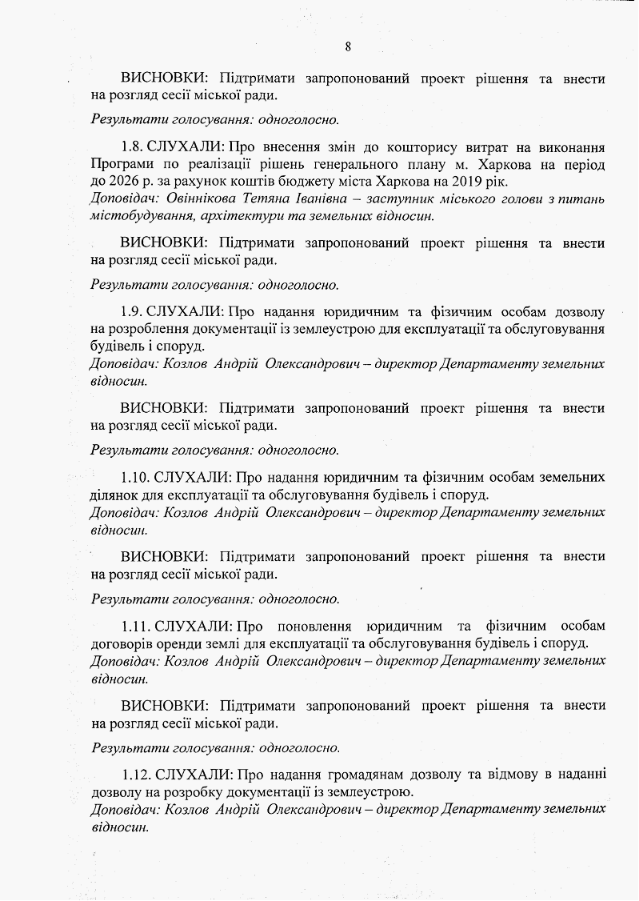 8

ВИСНОВКИ: Підтримати запропонований проект рішення та внести на розгляд сесії міської ради.

Результати голосування: одноголосно.

1.8. СЛУХАЛИ: Про внесення змін до кошторису витрат на виконання Програми по реалізації рішень генерального плану м. Харкова на період до 2026 р. за рахунок коштів бюджету міста Харкова на 2019 рік.
Доповідач: Овіннікова Тетяна Іванівна – заступник міського голови з питань містобудування, архітектури та земельних відносин.

ВИСНОВКИ: Підтримати запропонований проект рішення та внести на розгляд сесії міської ради.

Результати голосування: одноголосно.

1.9. СЛУХАЛИ: Про надання юридичним та фізичним особам дозволу на розроблення документації із землеустрою для експлуатації та обслуговування будівель і споруд.
Доповідач: Козлов Андрій Олександрович – директор Департаменту земельних відносин.

ВИСНОВКИ: Підтримати запропонований проект рішення та внести на розгляд сесії міської ради.

Результати голосування: одноголосно.

1.10. СЛУХАЛИ: Про надання юридичним та фізичним особам земельних ділянок для експлуатації та обслуговування будівель і споруд.
Доповідач: Козлов Андрій Олександрович – директор Департаменту земельних відносин.

ВИСНОВКИ: Підтримати запропонований проект рішення та внести на розгляд сесії міської ради.

Результати голосування: одноголосно.

1.11. СЛУХАЛИ: Про поновлення юридичним та фізичним особам договорів оренди землі для експлуатації та обслуговування будівель і споруд.
Доповідач: Козлов Андрій Олександрович – директор Департаменту земельних відносин.

ВИСНОВКИ: Підтримати запропонований проект рішення та внести на розгляд сесії міської ради.

Результати голосування: одноголосно.

1.12. СЛУХАЛИ: Про надання громадянам дозволу та відмову в наданні дозволу на розробку документації із землеустрою.
Доповідач: Козлов Андрій Олександрович – директор Департаменту земельних відносин.